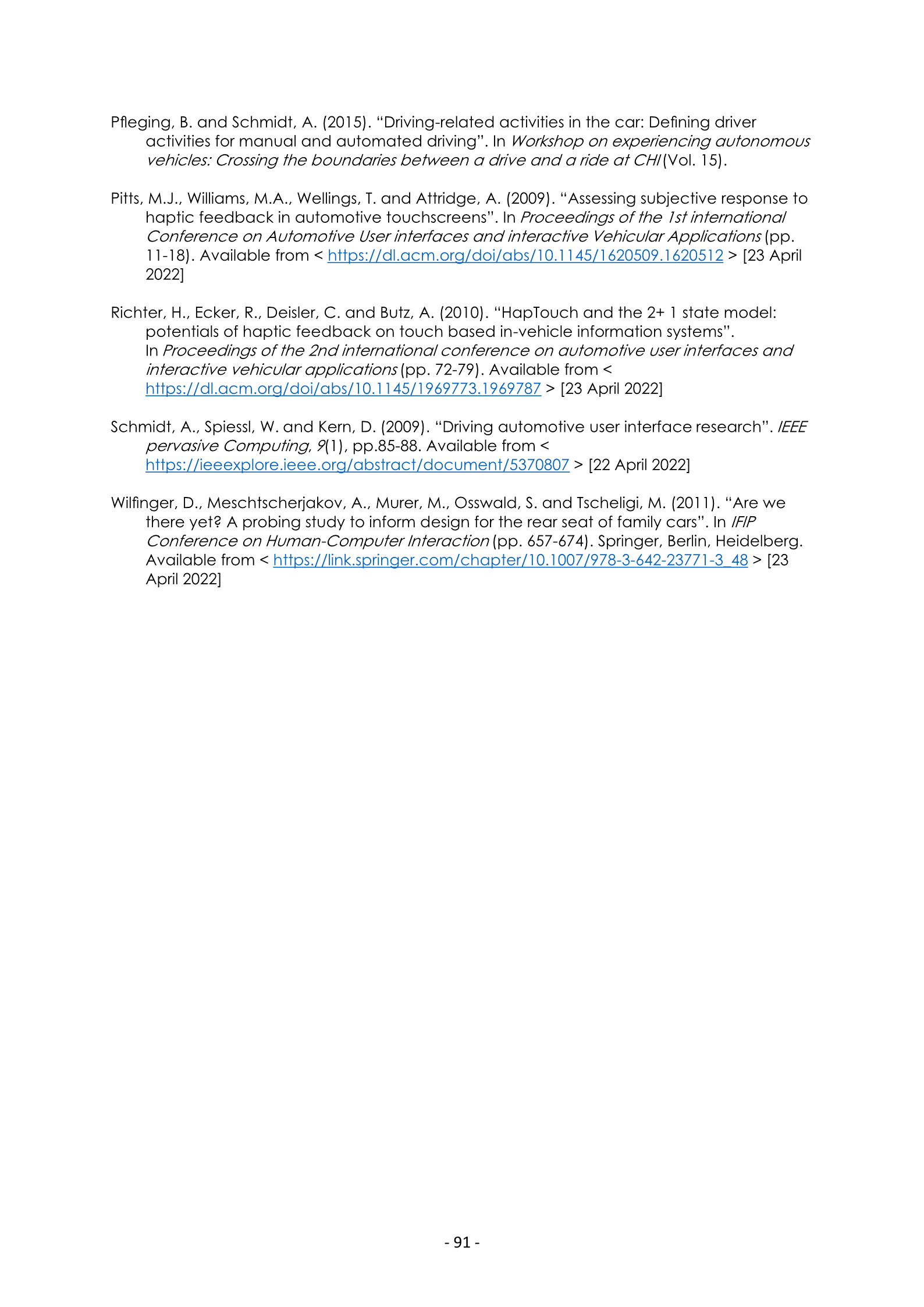 Pfleging, B. and Schmidt, A. (2015). “Driving-related activities in the car: Defining driver activities for manual and automated driving”. In Workshop on experiencing autonomous vehicles: Crossing the boundaries between a drive and a ride at CHI (Vol. 15).

Pitts, M.J., Williams, M.A., Wellings, T. and Attridge, A. (2009). “Assessing subjective response to haptic feedback in automotive touchscreens”. In Proceedings of the 1st international Conference on Automotive User interfaces and interactive Vehicular Applications (pp. 11-18). Available from < https://dl.acm.org/doi/abs/10.1145/1620509.1620512 > [23 April 2022]

Richter, H., Ecker, R., Deisler, C. and Butz, A. (2010). “HapTouch and the 2+ 1 state model: potentials of haptic feedback on touch based in-vehicle information systems”. In Proceedings of the 2nd international conference on automotive user interfaces and interactive vehicular applications (pp. 72-79). Available from < https://dl.acm.org/doi/abs/10.1145/1969773.1969787 > [23 April 2022]

Schmidt, A., Spiessl, W. and Kern, D. (2009). “Driving automotive user interface research”. IEEE pervasive Computing, 9(1), pp.85-88. Available from < https://ieeexplore.ieee.org/abstract/document/5370807 > [22 April 2022]

Wilfinger, D., Meschtscherjakov, A., Murer, M., Osswald, S. and Tscheligi, M. (2011). “Are we there yet? A probing study to inform design for the rear seat of family cars”. In IFIP Conference on Human-Computer Interaction (pp. 657-674). Springer, Berlin, Heidelberg. Available from < https://link.springer.com/chapter/10.1007/978-3-642-23771-3_48 > [23 April 2022]

- 91 -